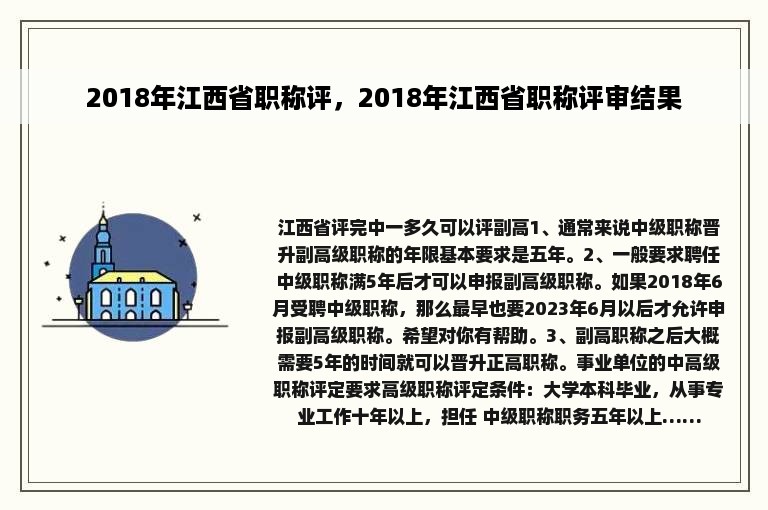 2018年江西省职称评，2018年江西省职称评审结果

江西省评完中一多久可以评副高1、通常来说中级职称晋升副高级职称的年限基本要求是五年。2、一般要求聘任中级职称满5年后才可以申报副高级职称。如果2018年6月受聘中级职称，那么最早也要2023年6月以后才允许申报副高级职称。希望对你有帮助。3、副高职称之后大概需要5年的时间就可以晋升正高职称。事业单位的中高级职称评定要求高级职称评定条件：大学本科毕业，从事专业工作十年以上，担任 中级职称职务五年以上......